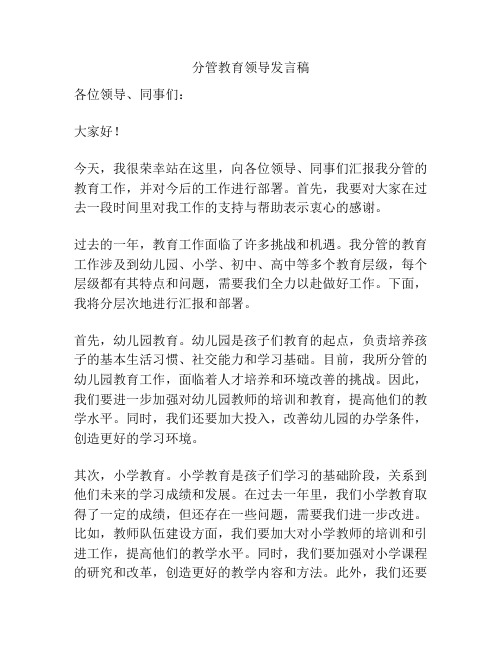 分管教育领导发言稿

各位领导、同事们：

大家好！

今天，我很荣幸站在这里，向各位领导、同事们汇报我分管的教育工作，并对今后的工作进行部署。首先，我要对大家在过去一段时间里对我工作的支持与帮助表示衷心的感谢。

过去的一年，教育工作面临了许多挑战和机遇。我分管的教育工作涉及到幼儿园、小学、初中、高中等多个教育层级，每个层级都有其特点和问题，需要我们全力以赴做好工作。下面，我将分层次地进行汇报和部署。

首先，幼儿园教育。幼儿园是孩子们教育的起点，负责培养孩子的基本生活习惯、社交能力和学习基础。目前，我所分管的幼儿园教育工作，面临着人才培养和环境改善的挑战。因此，我们要进一步加强对幼儿园教师的培训和教育，提高他们的教学水平。同时，我们还要加大投入，改善幼儿园的办学条件，创造更好的学习环境。

其次，小学教育。小学教育是孩子们学习的基础阶段，关系到他们未来的学习成绩和发展。在过去一年里，我们小学教育取得了一定的成绩，但还存在一些问题，需要我们进一步改进。比如，教师队伍建设方面，我们要加大对小学教师的培训和引进工作，提高他们的教学水平。同时，我们要加强对小学课程的研究和改革，创造更好的教学内容和方法。此外，我们还要